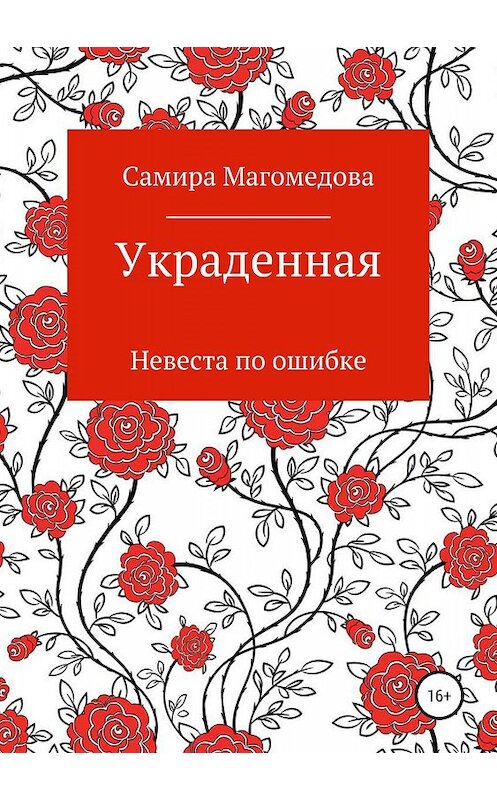 Самира Магомедова

Украденная

Невеста по ошибке

16+